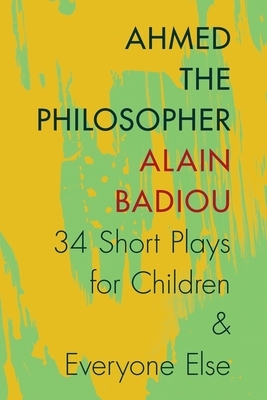 AHMED THE PHILOSOPHER

ALAIN BADIOU

34 Short Plays for Children & Everyone Else